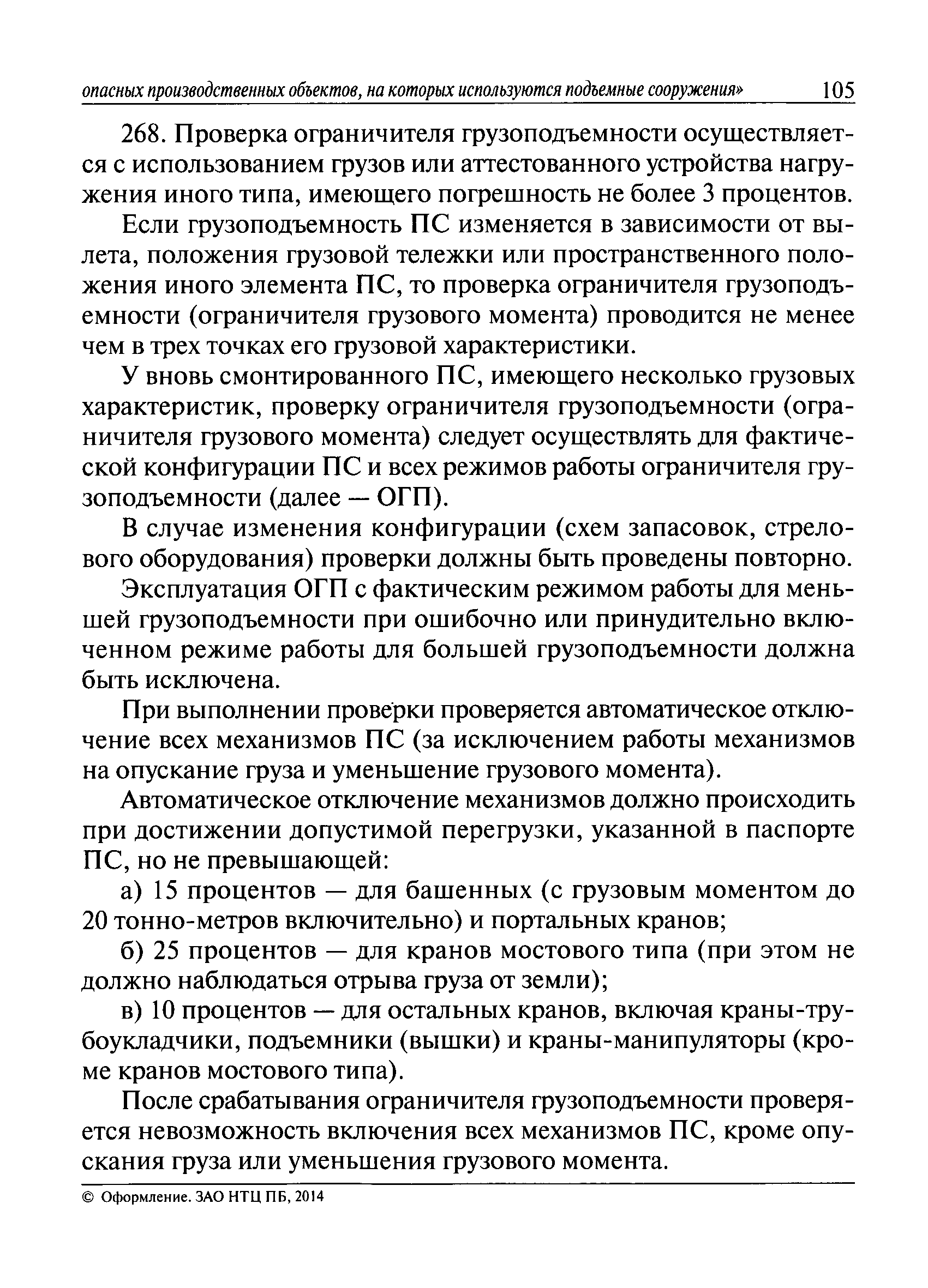 опасных производственных объектов, на которых используются подъемные сооружения» 105

268. Проверка ограничителя грузоподъемности осуществляется с использованием грузов или аттестованного устройства нагружения иного типа, имеющего погрешность не более 3 процентов.

Если грузоподъемность ПС изменяется в зависимости от вылета, положения грузовой тележки или пространственного положения иного элемента ПС, то проверка ограничителя грузоподъемности (ограничителя грузового момента) проводится не менее чем в трех точках его грузовой характеристики.

У вновь смонтированного ПС, имеющего несколько грузовых характеристик, проверку ограничителя грузоподъемности (ограничителя грузового момента) следует осуществлять для фактической конфигурации ПС и всех режимов работы ограничителя грузоподъемности (далее — ОГП).

В случае изменения конфигурации (схем запасовок, стрелового оборудования) проверки должны быть проведены повторно.

Эксплуатация ОГП с фактическим режимом работы для меньшей грузоподъемности при ошибочно или принудительно включенном режиме работы для большей грузоподъемности должна быть исключена.

При выполнении проверки проверяется автоматическое отключение всех механизмов ПС (за исключением работы механизмов на опускание груза и уменьшение грузового момента).

Автоматическое отключение механизмов должно происходить при достижении допустимой перегрузки, указанной в паспорте ПС, но не превышающей:

а) 15 процентов — для башенных (с грузовым моментом до 20 тонно-метров включительно) и портальных кранов;

б) 25 процентов — для кранов мостового типа (при этом не должно наблюдаться отрыва груза от земли);

в) 10 процентов — для остальных кранов, включая краны-трубоукладчики, подъемники (вышки) и краны-манипуляторы (кроме кранов мостового типа).

После срабатывания ограничителя грузоподъемности проверяется невозможность включения всех механизмов ПС, кроме опускания груза или уменьшения грузового момента.

© Оформление. ЗАО НТЦ ПБ, 2014